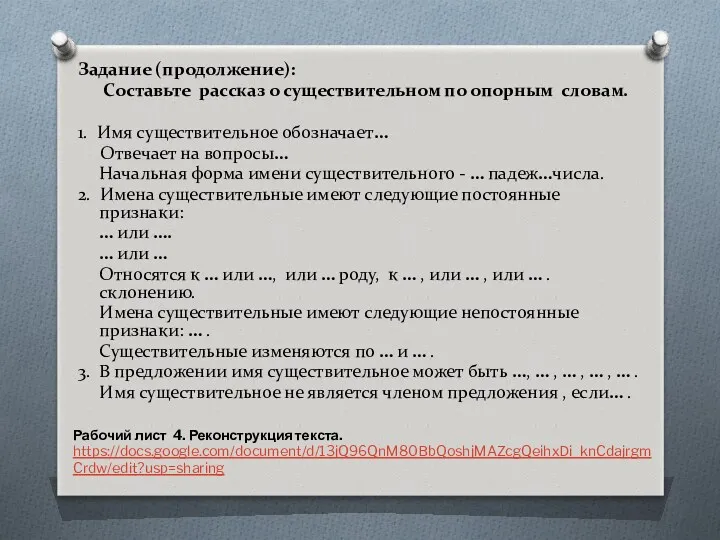 Задание (продолжение):
Составьте рассказ о существительном по опорным словам.

1. Имя существительное обозначает…
Отвечает на вопросы…
Начальная форма имени существительного - … падеж…числа.
2. Имена существительные имеют следующие постоянные признаки:
… или ….
… или …
Относятся к … или …, или … роду, к … , или … , или … . склонению.
Имена существительные имеют следующие непостоянные признаки: … .
Существительные изменяются по … и … .
3. В предложении имя существительное может быть …, … , … , … , … .
Имя существительное не является членом предложения , если… .

Рабочий лист 4. Реконструкция текста.
https://docs.google.com/document/d/13jQ96QnM80BbQoshjMAZcgQeihxDi_knCdajrgmCrdw/edit?usp=sharing